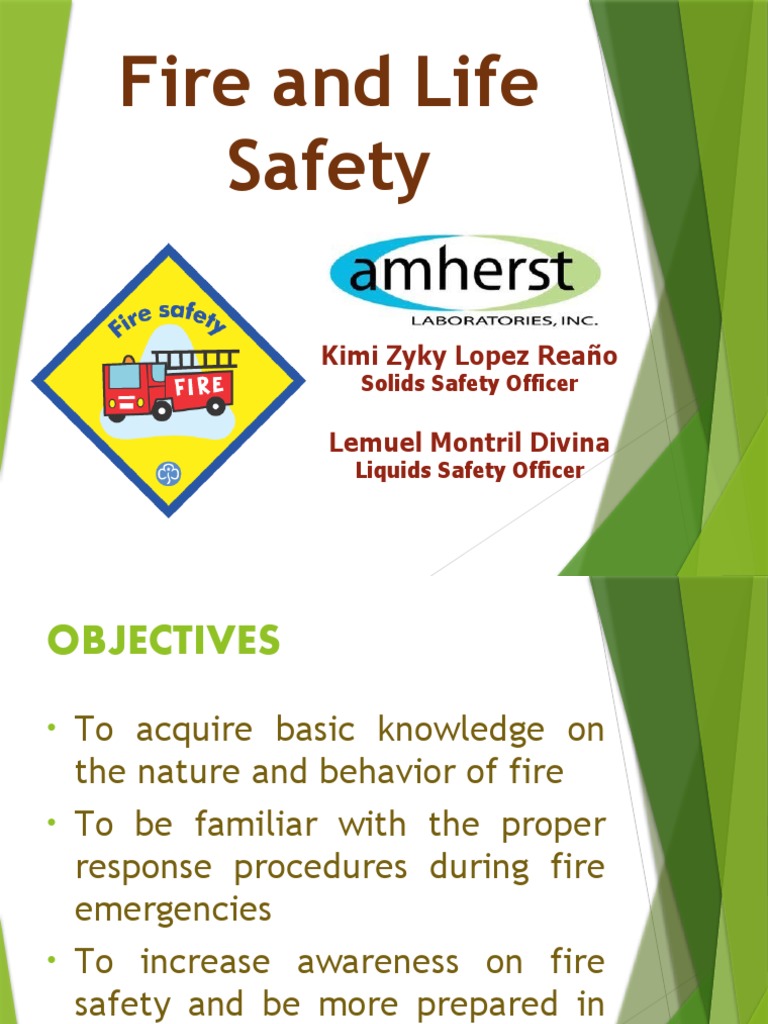 Fire and Life Safety

Fire safety

FIRE

amherst
LABORATORIES, INC.

Kimi Zyky Lopez Reaño
Solids Safety Officer

Lemuel Montril Divina
Liquids Safety Officer

OBJECTIVES

• To acquire basic knowledge on the nature and behavior of fire
• To be familiar with the proper response procedures during fire emergencies
• To increase awareness on fire safety and be more prepared in